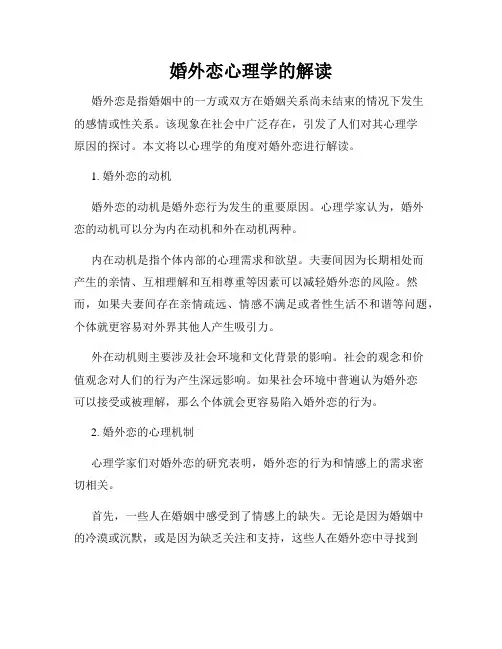 婚外恋心理学的解读

婚外恋是指婚姻中的一方或双方在婚姻关系尚未结束的情况下发生的感情或性关系。该现象在社会中广泛存在，引发了人们对其心理学原因的探讨。本文将以心理学的角度对婚外恋进行解读。

1. 婚外恋的动机

婚外恋的动机是婚外恋行为发生的重要原因。心理学家认为，婚外恋的动机可以分为内在动机和外在动机两种。

内在动机是指个体内部的心理需求和欲望。夫妻间因为长期相处而产生的亲情、互相理解和互相尊重等因素可以减轻婚外恋的风险。然而，如果夫妻间存在亲情疏远、情感不满足或者性生活不和谐等问题，个体就更容易对外界其他人产生吸引力。

外在动机则主要涉及社会环境和文化背景的影响。社会的观念和价值观念对人们的行为产生深远影响。如果社会环境中普遍认为婚外恋可以接受或被理解，那么个体就会更容易陷入婚外恋的行为。

2. 婚外恋的心理机制

心理学家们对婚外恋的研究表明，婚外恋的行为和情感上的需求密切相关。

首先，一些人在婚姻中感受到了情感上的缺失。无论是因为婚姻中的冷漠或沉默，或是因为缺乏关注和支持，这些人在婚外恋中寻找到